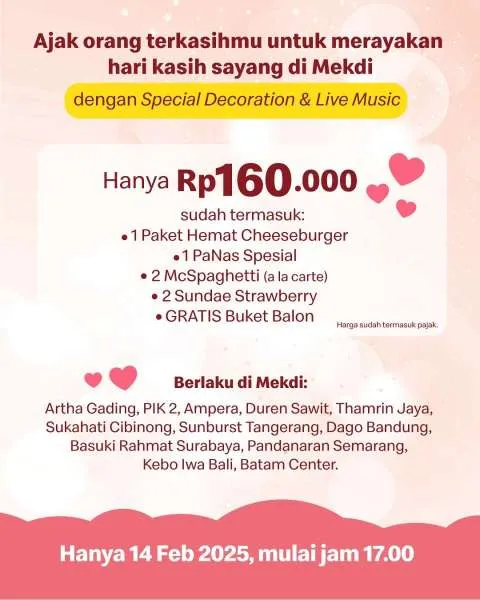 Ajak orang terkasihmu untuk merayakan hari kasih sayang di Mekdi

dengan Special Decoration & Live Music

Hanya Rp160.000

sudah termasuk:
• 1 Paket Hemat Cheeseburger
• 1 PaNas Spesial
• 2 McSpaghetti (a la carte)
• 2 Sundae Strawberry
• GRATIS Buket Balon

Harga sudah termasuk pajak.

Berlaku di Mekdi:

Artha Gading, PIK 2, Ampera, Duren Sawit, Thamrin Jaya, Sukahati Cibinong, Sunburst Tangerang, Dago Bandung, Basuki Rahmat Surabaya, Pandanaran Semarang, Kebo Iwa Bali, Batam Center.

Hanya 14 Feb 2025, mulai jam 17.00